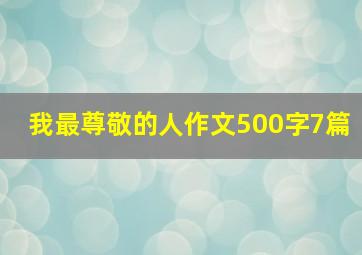 我最尊敬的人作文500字7篇